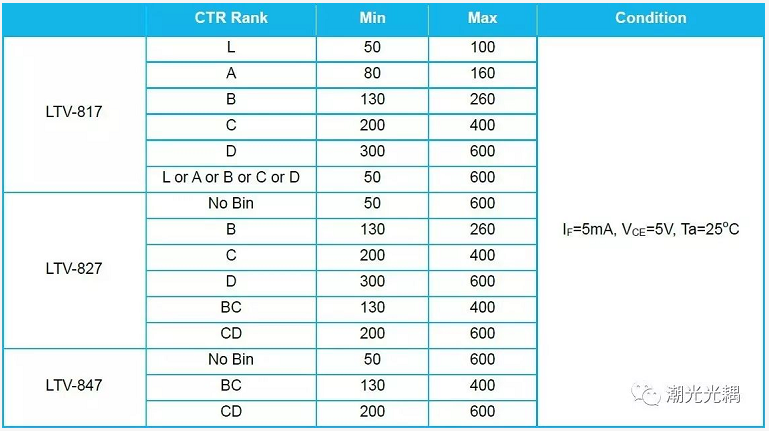 | | CTR Rank | Min | Max | Condition |
|---|---|---|---|---|
| LTV-817 | L | 50 | 100 | $I_F$=5mA, $V_{CE}$=5V, Ta=25°C |
| | A | 80 | 160 | |
| | B | 130 | 260 | |
| | C | 200 | 400 | |
| | D | 300 | 600 | |
| | L or A or B or C or D | 50 | 600 | |
| LTV-827 | No Bin | 50 | 600 | |
| | B | 130 | 260 | |
| | C | 200 | 400 | |
| | D | 300 | 600 | |
| | BC | 130 | 400 | |
| | CD | 200 | 600 | |
| LTV-847 | No Bin | 50 | 600 | |
| | BC | 130 | 400 | |
| | CD | 200 | 600 | |

潮光光耦